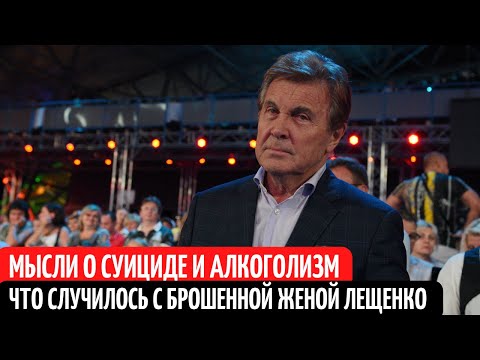 МЫСЛИ О СУИЦИДЕ И АЛКОГОЛИЗМ
ЧТО СЛУЧИЛОСЬ С БРОШЕННОЙ ЖЕНОЙ ЛЕЩЕНКО